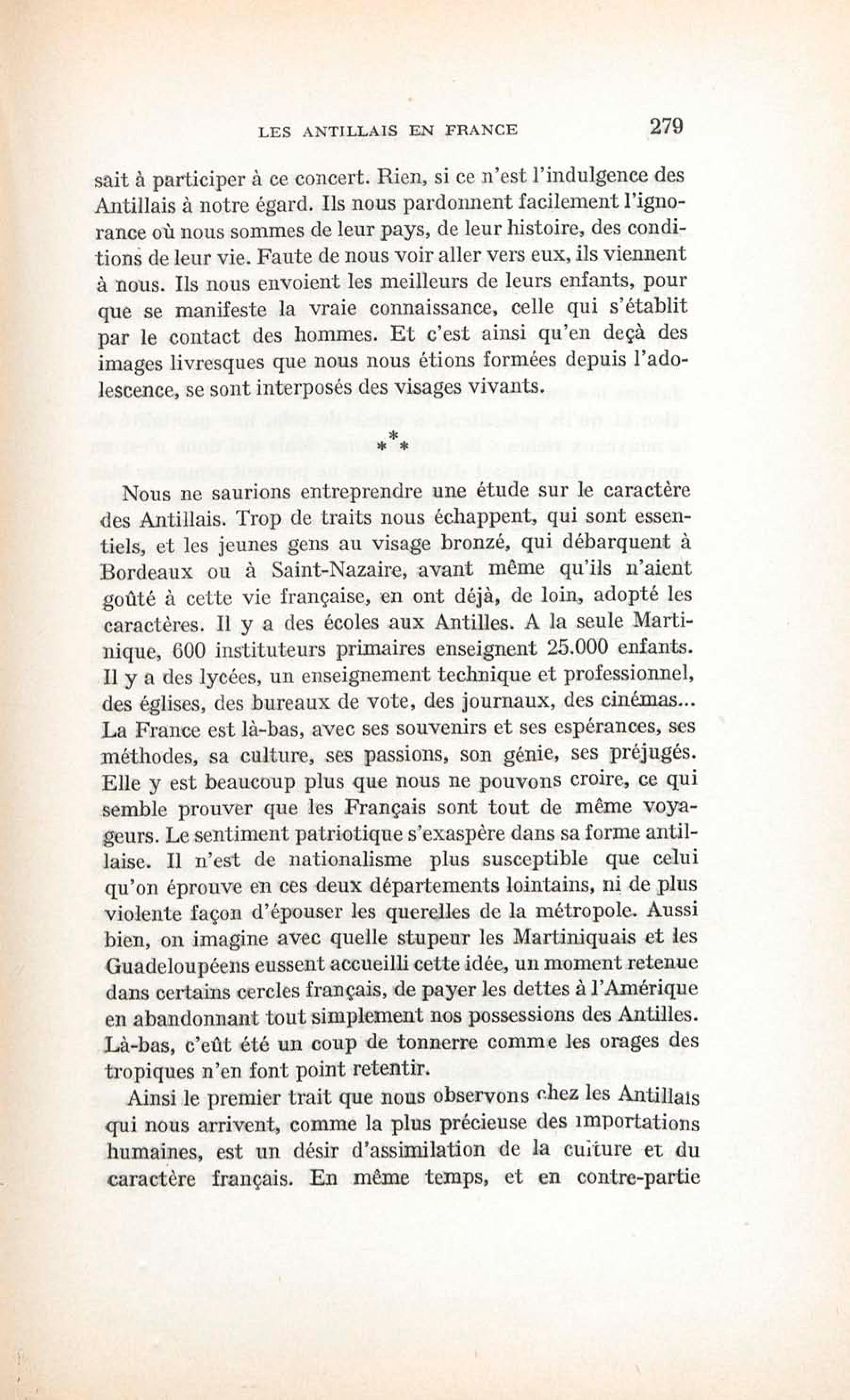 LES ANTILLAIS EN FRANCE 279

sait à participer à ce concert. Rien, si ce n'est l'indulgence des Antillais à notre égard. Ils nous pardonnent facilement l'ignorance où nous sommes de leur pays, de leur histoire, des conditions de leur vie. Faute de nous voir aller vers eux, ils viennent à nous. Ils nous envoient les meilleurs de leurs enfants, pour que se manifeste la vraie connaissance, celle qui s'établit par le contact des hommes. Et c'est ainsi qu'en deçà des images livresques que nous nous étions formées depuis l'adolescence, se sont interposés des visages vivants.

* * *

Nous ne saurions entreprendre une étude sur le caractère des Antillais. Trop de traits nous échappent, qui sont essentiels, et les jeunes gens au visage bronzé, qui débarquent à Bordeaux ou à Saint-Nazaire, avant même qu'ils n'aient goûté à cette vie française, en ont déjà, de loin, adopté les caractères. Il y a des écoles aux Antilles. A la seule Martinique, 600 instituteurs primaires enseignent 25.000 enfants. Il y a des lycées, un enseignement technique et professionnel, des églises, des bureaux de vote, des journaux, des cinémas... La France est là-bas, avec ses souvenirs et ses espérances, ses méthodes, sa culture, ses passions, son génie, ses préjugés. Elle y est beaucoup plus que nous ne pouvons croire, ce qui semble prouver que les Français sont tout de même voyageurs. Le sentiment patriotique s'exaspère dans sa forme antillaise. Il n'est de nationalisme plus susceptible que celui qu'on éprouve en ces deux départements lointains, ni de plus violente façon d'épouser les querelles de la métropole. Aussi bien, on imagine avec quelle stupeur les Martiniquais et les Guadeloupéens eussent accueilli cette idée, un moment retenue dans certains cercles français, de payer les dettes à l'Amérique en abandonnant tout simplement nos possessions des Antilles. Là-bas, c'eût été un coup de tonnerre comme les orages des tropiques n'en font point retentir.

Ainsi le premier trait que nous observons chez les Antillais qui nous arrivent, comme la plus précieuse des importations humaines, est un désir d'assimilation de la culture et du caractère français. En même temps, et en contre-partie